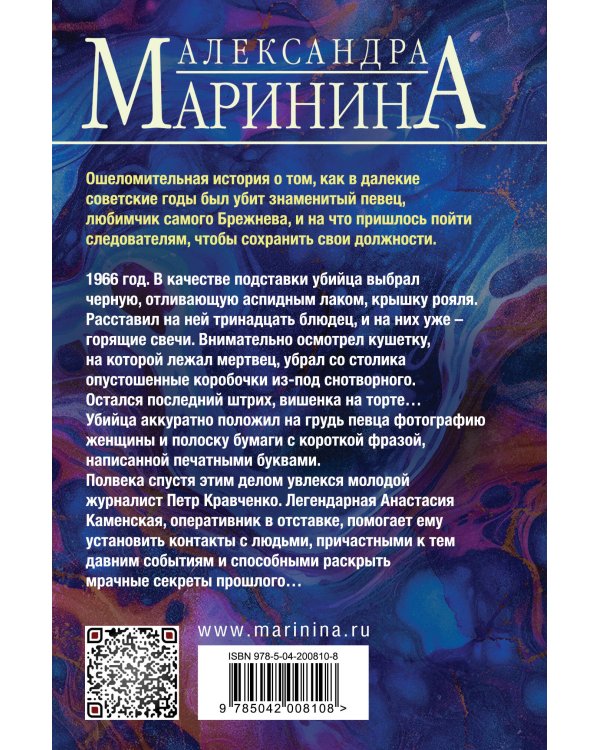 АЛЕКСАНДРА
МАРИНИНА

Ошеломительная история о том, как в далекие советские годы был убит знаменитый певец, любимчик самого Брежнева, и на что пришлось пойти следователям, чтобы сохранить свои должности.

1966 год. В качестве подставки убийца выбрал черную, отливающую аспидным лаком, крышку рояля. Расставил на ней тринадцать блюдец, и на них уже – горящие свечи. Внимательно осмотрел кушетку, на которой лежал мертвец, убрал со столика опустошенные коробочки из-под снотворного. Остался последний штрих, вишенка на торте… Убийца аккуратно положил на грудь певца фотографию женщины и полоску бумаги с короткой фразой, написанной печатными буквами.
Полвека спустя этим делом увлекся молодой журналист Петр Кравченко. Легендарная Анастасия Каменская, оперативник в отставке, помогает ему установить контакты с людьми, причастными к тем давним событиям и способными раскрыть мрачные секреты прошлого…

www.marinina.ru

ISBN 978-5-04-200810-8
9 785042 008108 >